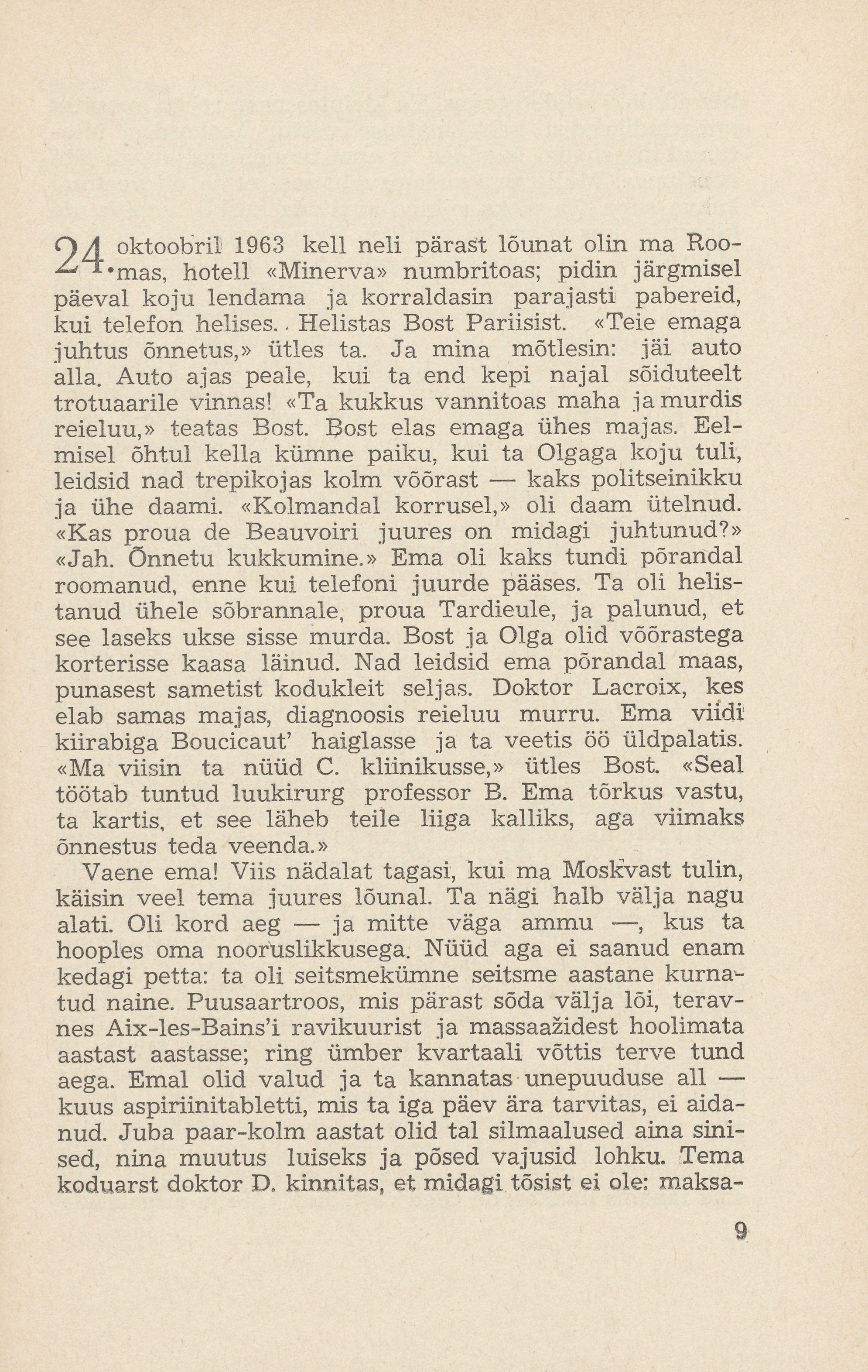 24. oktoobril 1963 kell neli pärast lõunat olin ma Roomas, hotell «Minerva» numbritoas; pidin järgmisel päeval koju lendama ja korraldasin parajasti pabereid, kui telefon helises. Helistas Bost Pariisist. «Teie emaga juhtus õnnetus,» ütles ta. Ja mina mõtlesin: jäi auto alla. Auto ajas peale, kui ta end kepi najal sõiduteelt trotuaarile vinnas! «Ta kukkus vannitoas maha ja murdis reieluu,» teatas Bost. Bost elas emaga ühes majas. Eelmisel õhtul kella kümne paiku, kui ta Olgaga koju tuli, leidsid nad trepikojas kolm võõrast — kaks politseinikku ja ühe daami. «Kolmandal korrusel,» oli daam ütelnud. «Kas proua de Beauvoiri juures on midagi juhtunud?» «Jah. Õnnetu kukkumine.» Ema oli kaks tundi põrandal roomanud, enne kui telefoni juurde pääses. Ta oli helistanud ühele sõbrannale, proua Tardieule, ja palunud, et see laseks ukse sisse murda. Bost ja Olga olid võõrastega korterisse kaasa läinud. Nad leidsid ema põrandal maas, punasest sametist kodukleit seljas. Doktor Lacroix, kes elab samas majas, diagnoosis reieluu murru. Ema viidi kiirabiga Boucicaut' haiglasse ja ta veetis öö üldpalatis. «Ma viisin ta nüüd C. kliinikusse,» ütles Bost. «Seal töötab tuntud luukirurg professor B. Ema tõrkus vastu, ta kartis, et see läheb teile liiga kalliks, aga viimaks õnnestus teda veenda.»

Vaene ema! Viis nädalat tagasi, kui ma Moskvast tulin, käisin veel tema juures lõunal. Ta nägi halb välja nagu alati. Oli kord aeg — ja mitte väga ammu —, kus ta hooples oma nooruslikkusega. Nüüd aga ei saanud enam kedagi petta: ta oli seitsmekümne seitsme aastane kurnatud naine. Puusaartroos, mis pärast sõda välja lõi, teravnes Aix-les-Bains'i ravikuurist ja massaažidest hoolimata aastast aastasse; ring ümber kvartaali võttis terve tund aega. Emal olid valud ja ta kannatas unepuuduse all — kuus aspiriinitabletti, mis ta iga päev ära tarvitas, ei aidanud. Juba paar-kolm aastat olid tal silmaalused aina sinised, nina muutus luiseks ja põsed vajusid lohku. Tema koduarst doktor D. kinnitas, et midagi tõsist ei ole: maksa-

9